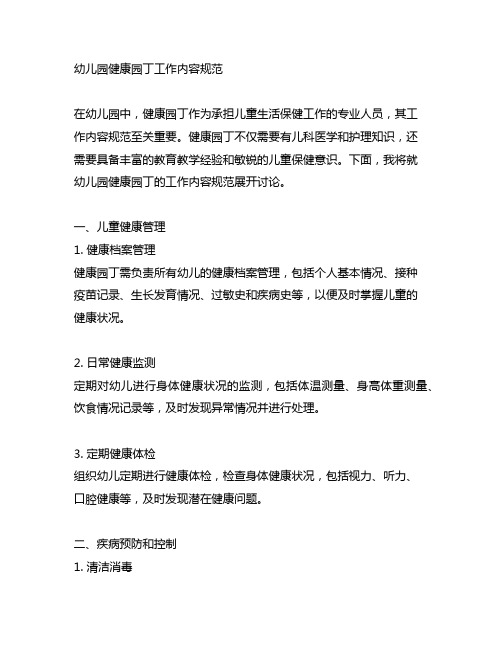 幼儿园健康园丁工作内容规范

在幼儿园中，健康园丁作为承担儿童生活保健工作的专业人员，其工作内容规范至关重要。健康园丁不仅需要有儿科医学和护理知识，还需要具备丰富的教育教学经验和敏锐的儿童保健意识。下面，我将就幼儿园健康园丁的工作内容规范展开讨论。

一、儿童健康管理
1. 健康档案管理
健康园丁需负责所有幼儿的健康档案管理，包括个人基本情况、接种疫苗记录、生长发育情况、过敏史和疾病史等，以便及时掌握儿童的健康状况。

2. 日常健康监测
定期对幼儿进行身体健康状况的监测，包括体温测量、身高体重测量、饮食情况记录等，及时发现异常情况并进行处理。

3. 定期健康体检
组织幼儿定期进行健康体检，检查身体健康状况，包括视力、听力、口腔健康等，及时发现潜在健康问题。

二、疾病预防和控制
1. 清洁消毒